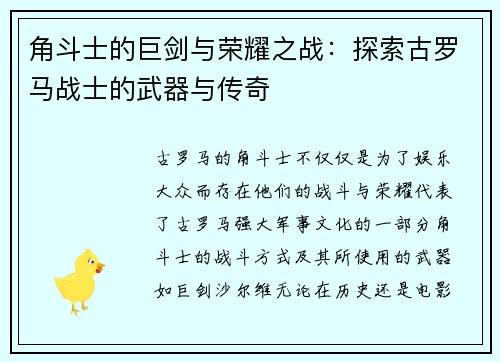 角斗士的巨剑与荣耀之战：探索古罗马战士的武器与传奇

古罗马的角斗士不仅仅是为了娱乐大众而存在他们的战斗与荣耀代表了古罗马强大军事文化的一部分角斗士的战斗方式及其所使用的武器如巨剑沙尔维无论在历史还是电影